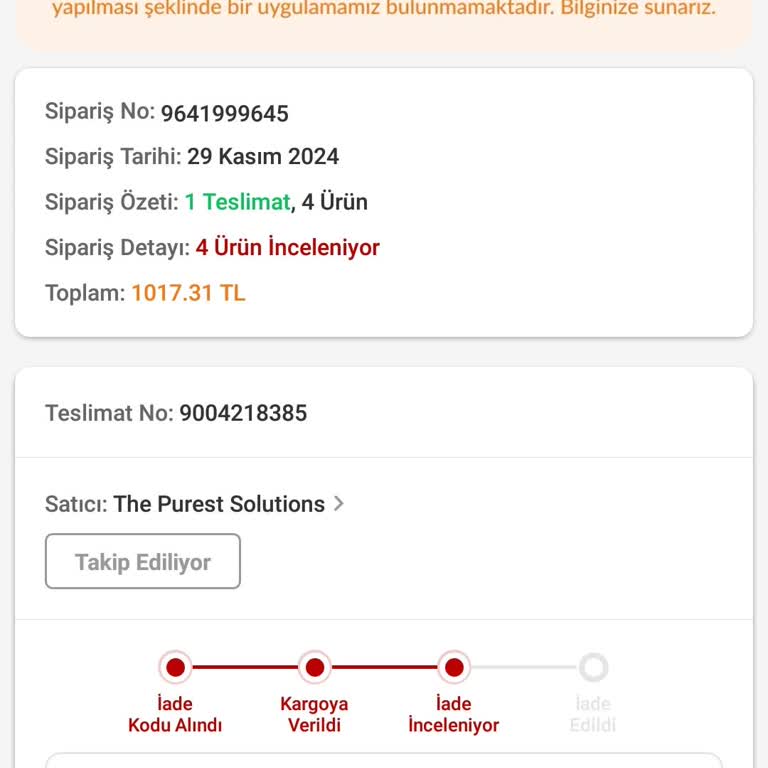 yapılması şeklinde bir uygulamamız bulunmamaktadır. Bilginize sunarız.

Sipariş No: 9641999645

Sipariş Tarihi: 29 Kasım 2024

Sipariş Özeti: 1 Teslimat, 4 Ürün

Sipariş Detayı: 4 Ürün İnceleniyor

Toplam: 1017.31 TL

Teslimat No: 9004218385

Satıcı: The Purest Solutions >

Takip Ediliyor

İade Kodu Alındı

Kargoya Verildi

İade İnceleniyor

İade Edildi